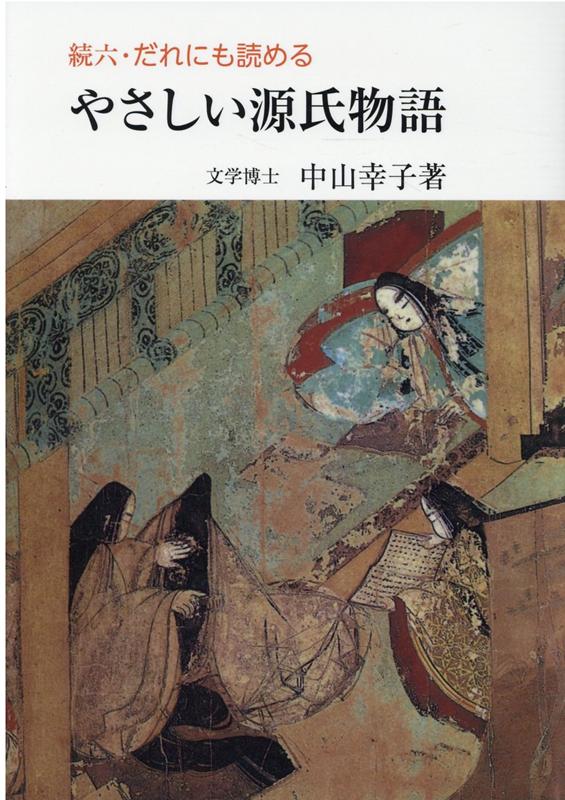 続六・だれにも読める
やさしい源氏物語
文学博士 中山幸子著